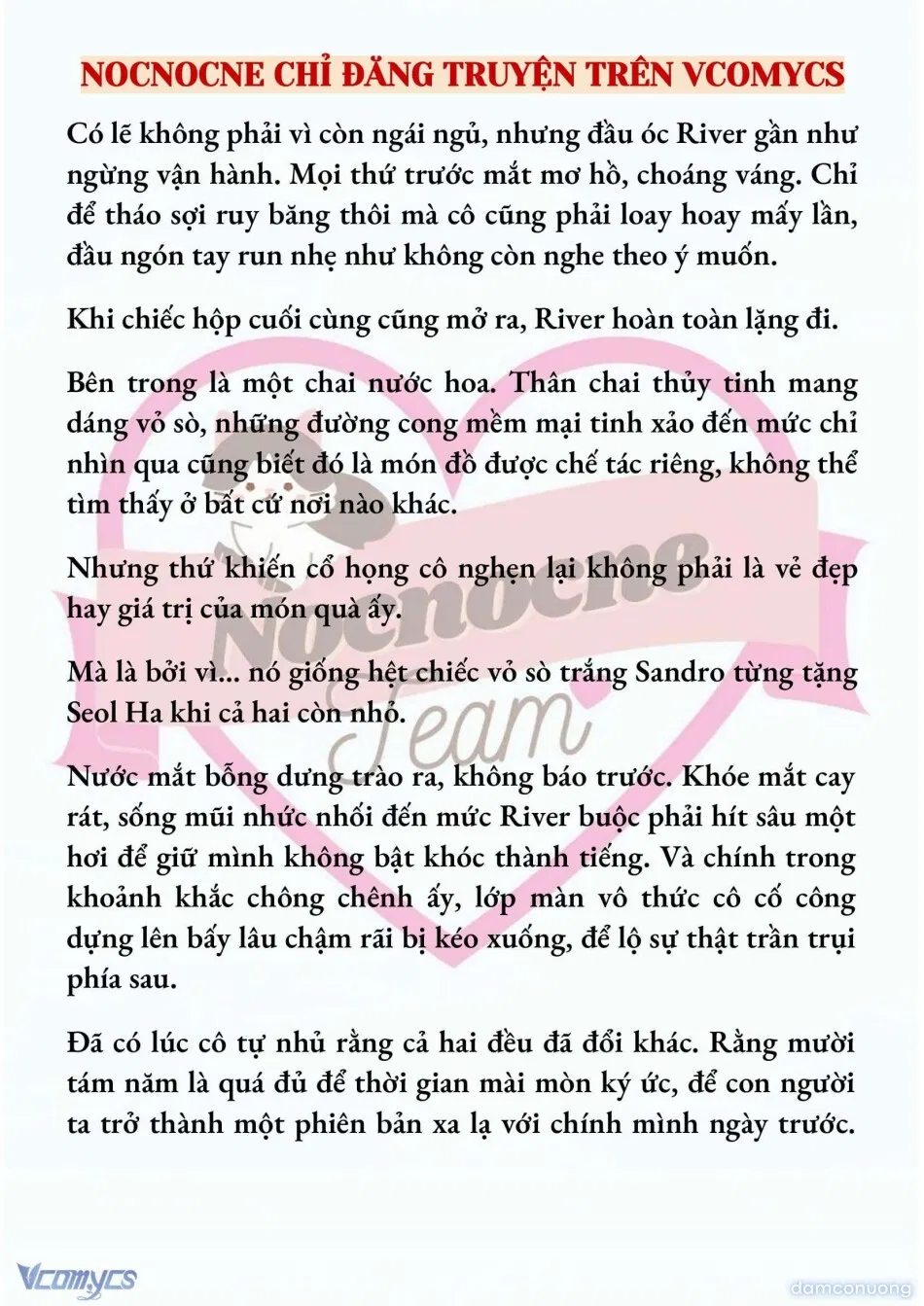 NOCNOCNE CHỈ ĐĂNG TRUYỆN TRÊN VCOMYCS

Có lẽ không phải vì còn ngái ngủ, nhưng đầu óc River gần như ngừng vận hành. Mọi thứ trước mắt mơ hồ, choáng váng. Chỉ để tháo sợi ruy băng thôi mà cô cũng phải loay hoay mấy lần, đầu ngón tay run nhẹ như không còn nghe theo ý muốn.

Khi chiếc hộp cuối cùng cũng mở ra, River hoàn toàn lặng đi.

Bên trong là một chai nước hoa. Thân chai thủy tinh mang dáng vỏ sò, những đường cong mềm mại tinh xảo đến mức chỉ nhìn qua cũng biết đó là món đồ được chế tác riêng, không thể tìm thấy ở bất cứ nơi nào khác.

Nhưng thứ khiến cổ họng cô nghẹn lại không phải là vẻ đẹp hay giá trị của món quà ấy.

Mà là bởi vì... nó giống hệt chiếc vỏ sò trắng Sandro từng tặng Seol Ha khi cả hai còn nhỏ.

Nước mắt bỗng dưng trào ra, không báo trước. Khóe mắt cay rát, sống mũi nhức nhối đến mức River buộc phải hít sâu một hơi để giữ mình không bật khóc thành tiếng. Và chính trong khoảnh khắc chông chênh ấy, lớp màn vô thức cô cố công dựng lên bấy lâu chậm rãi bị kéo xuống, để lộ sự thật trần trụi phía sau.

Đã có lúc cô tự nhủ rằng cả hai đều đã đổi khác. Rằng mười tám năm là quá đủ để thời gian mài mòn ký ức, để con người ta trở thành một phiên bản xa lạ với chính mình ngày trước.

Nocnocne Team

Vcomycs

damconuong